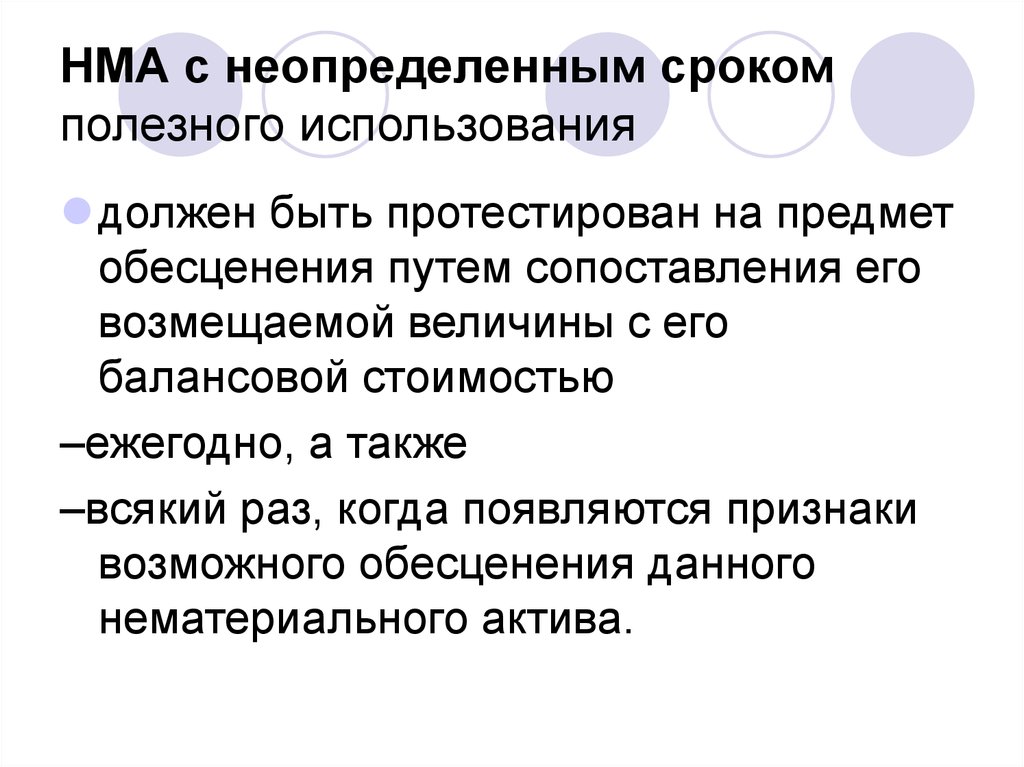 НМА с неопределенным сроком полезного использования

должен быть протестирован на предмет обесценения путем сопоставления его возмещаемой величины с его балансовой стоимостью

–ежегодно, а также

–всякий раз, когда появляются признаки возможного обесценения данного нематериального актива.